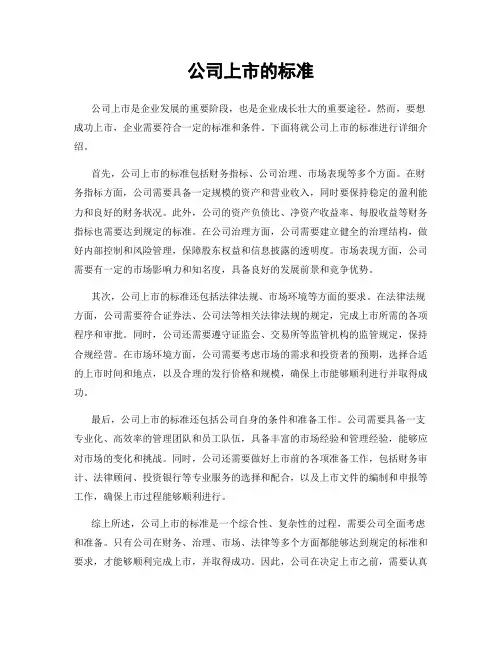 公司上市的标准

公司上市是企业发展的重要阶段，也是企业成长壮大的重要途径。然而，要想成功上市，企业需要符合一定的标准和条件。下面将就公司上市的标准进行详细介绍。

首先，公司上市的标准包括财务指标、公司治理、市场表现等多个方面。在财务指标方面，公司需要具备一定规模的资产和营业收入，同时要保持稳定的盈利能力和良好的财务状况。此外，公司的资产负债比、净资产收益率、每股收益等财务指标也需要达到规定的标准。在公司治理方面，公司需要建立健全的治理结构，做好内部控制和风险管理，保障股东权益和信息披露的透明度。市场表现方面，公司需要有一定的市场影响力和知名度，具备良好的发展前景和竞争优势。

其次，公司上市的标准还包括法律法规、市场环境等方面的要求。在法律法规方面，公司需要符合证券法、公司法等相关法律法规的规定，完成上市所需的各项程序和审批。同时，公司还需要遵守证监会、交易所等监管机构的监管规定，保持合规经营。在市场环境方面，公司需要考虑市场的需求和投资者的预期，选择合适的上市时间和地点，以及合理的发行价格和规模，确保上市能够顺利进行并取得成功。

最后，公司上市的标准还包括公司自身的条件和准备工作。公司需要具备一支专业化、高效率的管理团队和员工队伍，具备丰富的市场经验和管理经验，能够应对市场的变化和挑战。同时，公司还需要做好上市前的各项准备工作，包括财务审计、法律顾问、投资银行等专业服务的选择和配合，以及上市文件的编制和申报等工作，确保上市过程能够顺利进行。

综上所述，公司上市的标准是一个综合性、复杂性的过程，需要公司全面考虑和准备。只有公司在财务、治理、市场、法律等多个方面都能够达到规定的标准和要求，才能够顺利完成上市，并取得成功。因此，公司在决定上市之前，需要认真